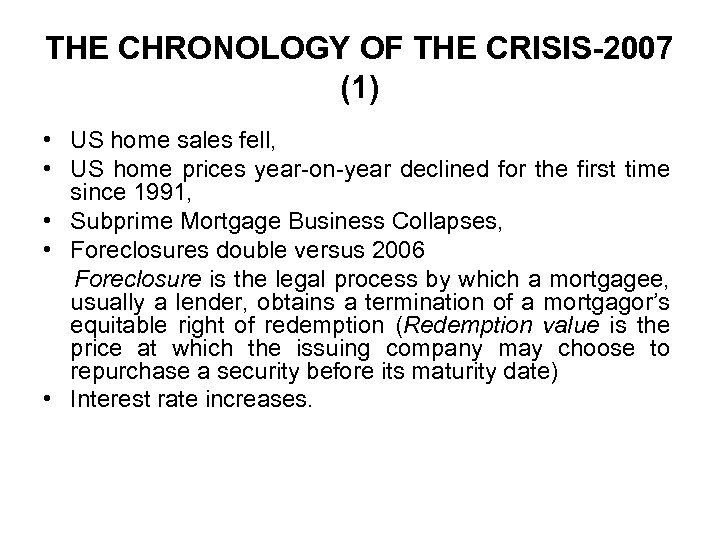 THE CHRONOLOGY OF THE CRISIS-2007 (1)

• US home sales fell,
• US home prices year-on-year declined for the first time since 1991,
• Subprime Mortgage Business Collapses,
• Foreclosures double versus 2006

Foreclosure is the legal process by which a mortgagee, usually a lender, obtains a termination of a mortgagor's equitable right of redemption (Redemption value is the price at which the issuing company may choose to repurchase a security before its maturity date)

• Interest rate increases.